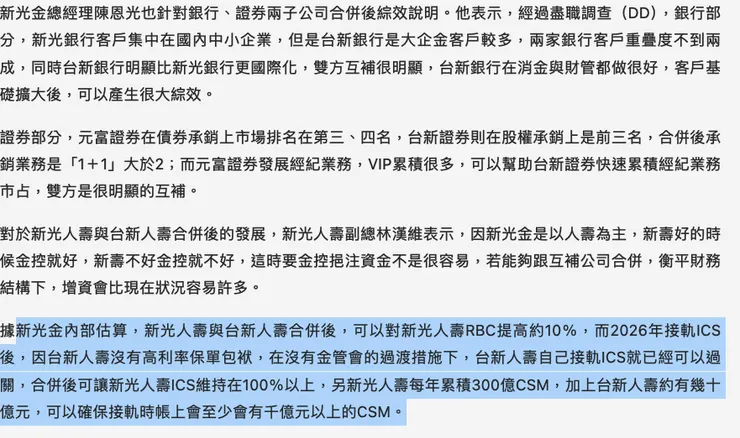 新光金總經理陳恩光也針對銀行、證券兩子公司合併後綜效說明。他表示，經過盡職調查（DD），銀行部分，新光銀行客戶集中在國內中小企業，但是台新銀行是大企金客戶較多，兩家銀行客戶重疊度不到兩成，同時台新銀行明顯比新光銀行更國際化，雙方互補很明顯，台新銀行在消金與財管都做很好，客戶基礎擴大後，可以產生很大綜效。

證券部分，元富證券在債券承銷上市場排名在第三、四名，台新證券則在股權承銷上是前三名，合併後承銷業務是「1+1」大於2；而元富證券發展經紀業務，VIP累積很多，可以幫助台新證券快速累積經紀業務市占，雙方是很明顯的互補。

對於新光人壽與台新人壽合併後的發展，新光人壽副總林漢維表示，因新光金是以人壽為主，新壽好的時候金控就好，新壽不好金控就不好，這時要金控挹注資金不是很容易，若能夠跟互補公司合併，衡平財務結構下，增資會比現在狀況容易許多。

據新光金內部估算，新光人壽與台新人壽合併後，可以對新光人壽RBC提高約10%，而2026年接軌ICS後，因台新人壽沒有高利率保單包袱，在沒有金管會的過渡措施下，台新人壽自己接軌ICS就已經可以過關，合併後可讓新光人壽ICS維持在100%以上，另新光人壽每年累積300億CSM，加上台新人壽約有幾十億元，可以確保接軌時帳上會至少會有千億元以上的CSM。